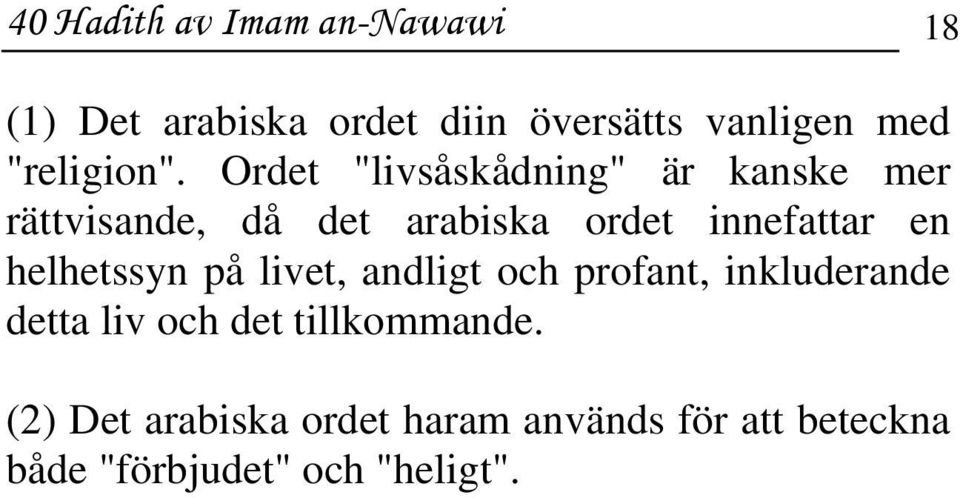 40 Hadith av Imam an-Nawawi 18

(1) Det arabiska ordet diin översätts vanligen med "religion". Ordet "livsåskådning" är kanske mer rättvisande, då det arabiska ordet innefattar en helhetssyn på livet, andligt och profant, inkluderande detta liv och det tillkommande.

(2) Det arabiska ordet haram används för att beteckna både "förbjudet" och "heligt".